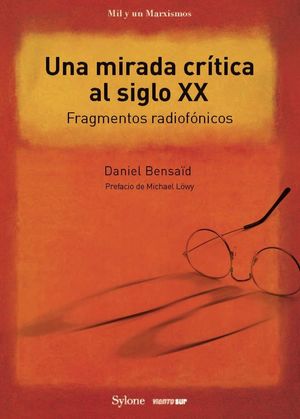 Mil y un Marxismos

Una mirada crítica al siglo XX

Fragmentos radiofónicos

Daniel Bensaïd

Prefacio de Michael Löwy

Sylone viento sur